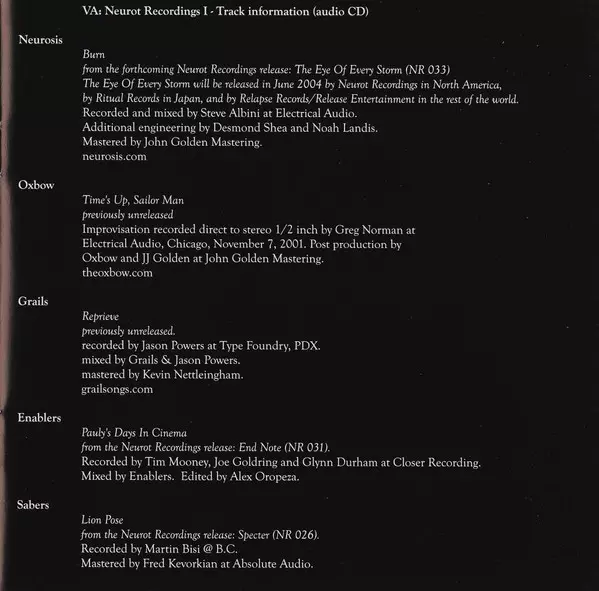 VA: Neurot Recordings I - Track information (audio CD)

Neurosis

Burn
from the forthcoming Neurot Recordings release: The Eye Of Every Storm (NR 033)
The Eye Of Every Storm will be released in June 2004 by Neurot Recordings in North America, by Ritual Records in Japan, and by Relapse Records/Release Entertainment in the rest of the world.
Recorded and mixed by Steve Albini at Electrical Audio.
Additional engineering by Desmond Shea and Noah Landis.
Mastered by John Golden Mastering.
neurosis.com

Oxbow

Time's Up, Sailor Man
previously unreleased
Improvisation recorded direct to stereo 1/2 inch by Greg Norman at Electrical Audio, Chicago, November 7, 2001. Post production by Oxbow and JJ Golden at John Golden Mastering.
theoxbow.com

Grails

Reprieve
previously unreleased.
recorded by Jason Powers at Type Foundry, PDX.
mixed by Grails & Jason Powers.
mastered by Kevin Nettleingham.
grailsongs.com

Enablers

Pauly's Days In Cinema
from the Neurot Recordings release: End Note (NR 031).
Recorded by Tim Mooney, Joe Goldring and Glynn Durham at Closer Recording.
Mixed by Enablers. Edited by Alex Oropeza.

Sabers

Lion Pose
from the Neurot Recordings release: Specter (NR 026).
Recorded by Martin Bisi @ B.C.
Mastered by Fred Kevorkian at Absolute Audio.